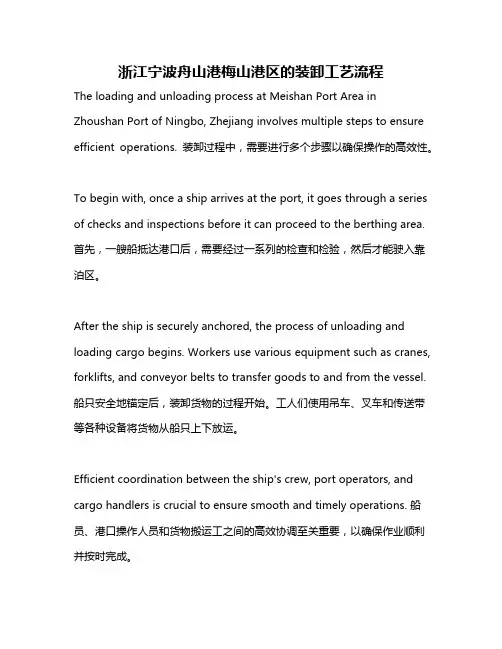 浙江宁波舟山港梅山港区的装卸工艺流程

The loading and unloading process at Meishan Port Area in Zhoushan Port of Ningbo, Zhejiang involves multiple steps to ensure efficient operations. 装卸过程中，需要进行多个步骤以确保操作的高效性。

To begin with, once a ship arrives at the port, it goes through a series of checks and inspections before it can proceed to the berthing area. 首先，一艘船抵达港口后，需要经过一系列的检查和检验，然后才能驶入靠泊区。

After the ship is securely anchored, the process of unloading and loading cargo begins. Workers use various equipment such as cranes, forklifts, and conveyor belts to transfer goods to and from the vessel. 船只安全地锚定后，装卸货物的过程开始。工人们使用吊车、叉车和传送带等各种设备将货物从船只上下放运。

Efficient coordination between the ship's crew, port operators, and cargo handlers is crucial to ensure smooth and timely operations. 船员、港口操作人员和货物搬运工之间的高效协调至关重要，以确保作业顺利并按时完成。